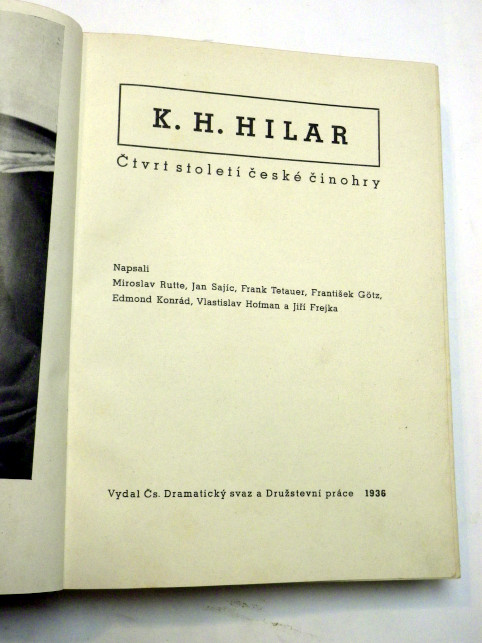 K. H. HILAR

Čtvrt století české činohry

Napsali
Miroslav Rutte, Jan Sajíc, Frank Tetauer, František Götz, Edmond Konrád, Vlastislav Hofman a Jiří Frejka

Vydal Čs. Dramatický svaz a Družstevní práce 1936